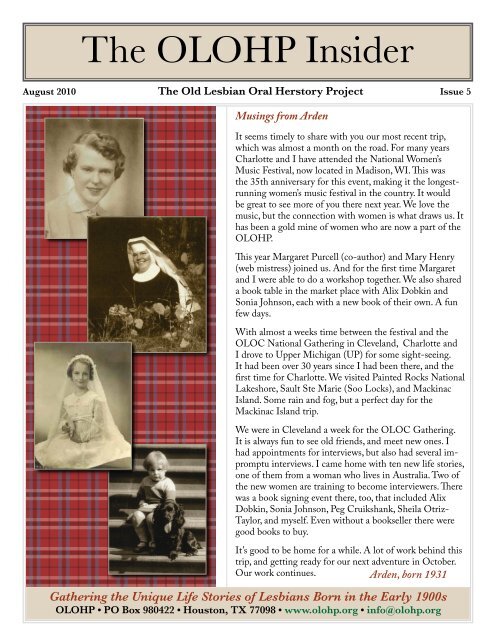 The OLOHP Insider

August 2010 The Old Lesbian Oral Herstory Project Issue 5

Musings from Arden

It seems timely to share with you our most recent trip, which was almost a month on the road. For many years Charlotte and I have attended the National Women's Music Festival, now located in Madison, WI. This was the 35th anniversary for this event, making it the longest-running women's music festival in the country. It would be great to see more of you there next year. We love the music, but the connection with women is what draws us. It has been a gold mine of women who are now a part of the OLOHP.

This year Margaret Purcell (co-author) and Mary Henry (web mistress) joined us. And for the first time Margaret and I were able to do a workshop together. We also shared a book table in the market place with Alix Dobkin and Sonia Johnson, each with a new book of their own. A fun few days.

With almost a weeks time between the festival and the OLOC National Gathering in Cleveland, Charlotte and I drove to Upper Michigan (UP) for some sight-seeing. It had been over 30 years since I had been there, and the first time for Charlotte. We visited Painted Rocks National Lakeshore, Sault Ste Marie (Soo Locks), and Mackinac Island. Some rain and fog, but a perfect day for the Mackinac Island trip.

We were in Cleveland a week for the OLOC Gathering. It is always fun to see old friends, and meet new ones. I had appointments for interviews, but also had several impromptu interviews. I came home with ten new life stories, one of them from a woman who lives in Australia. Two of the new women are training to become interviewers. There was a book signing event there, too, that included Alix Dobkin, Sonia Johnson, Peg Cruikshank, Sheila Otriz-Taylor, and myself. Even without a bookseller there were good books to buy.

It's good to be home for a while. A lot of work behind this trip, and getting ready for our next adventure in October. Our work continues. Arden, born 1931

Gathering the Unique Life Stories of Lesbians Born in the Early 1900s
OLOHP • PO Box 980422 • Houston, TX 77098 • www.olohp.org • info@olohp.org